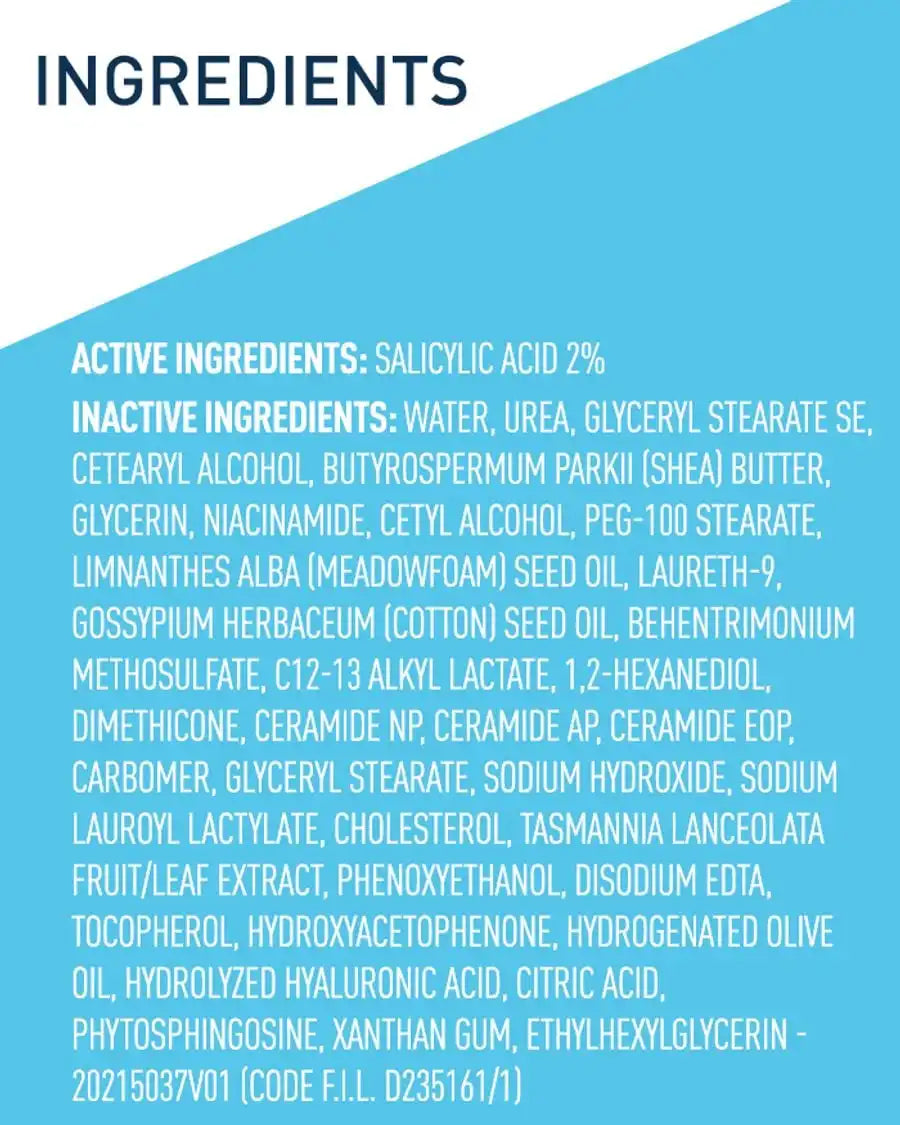 INGREDIENTS

ACTIVE INGREDIENTS: SALICYLIC ACID 2%

INACTIVE INGREDIENTS: WATER, UREA, GLYCERYL STEARATE SE, CETEARYL ALCOHOL, BUTYROSPERMUM PARKII (SHEA) BUTTER, GLYCERIN, NIACINAMIDE, CETYL ALCOHOL, PEG-100 STEARATE, LIMNANTHES ALBA (MEADOWFOAM) SEED OIL, LAURETH-9, GOSSYPIUM HERBACEUM (COTTON) SEED OIL, BEHENTRIMONIUM METHOSULFATE, C12-13 ALKYL LACTATE, 1,2-HEXANEDIOL, DIMETHICONE, CERAMIDE NP, CERAMIDE AP, CERAMIDE EOP, CARBOMER, GLYCERYL STEARATE, SODIUM HYDROXIDE, SODIUM LAUROYL LACTYLATE, CHOLESTEROL, TASMANNIA LANCEOLATA FRUIT/LEAF EXTRACT, PHENOXYETHANOL, DISODIUM EDTA, TOCOPHEROL, HYDROXYACETOPHENONE, HYDROGENATED OLIVE OIL, HYDROLYZED HYALURONIC ACID, CITRIC ACID, PHYTOSPHINGOSINE, XANTHAN GUM, ETHYLHEXYLGLYCERIN - 20215037V01 (CODE F.I.L. D235161/1)